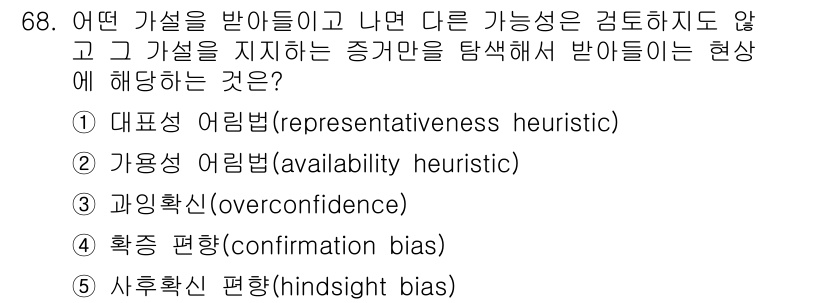 68. 어떤 가설을 받아들이고 나면 다른 가능성은 검토하지도 않고 그 가설을 지지하는 증거만을 탐색해서 받아들이는 현상에 해당하는 것은?

① 대표성 어림법(representativeness heuristic)

② 가용성 어림법(availability heuristic)

③ 과잉확신(overconfidence)

④ 확증 편향(confirmation bias)

⑤ 사후확신 편향(hindsight bias)